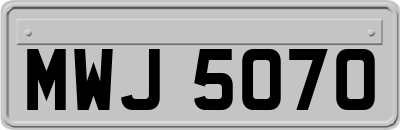 MWJ 5070